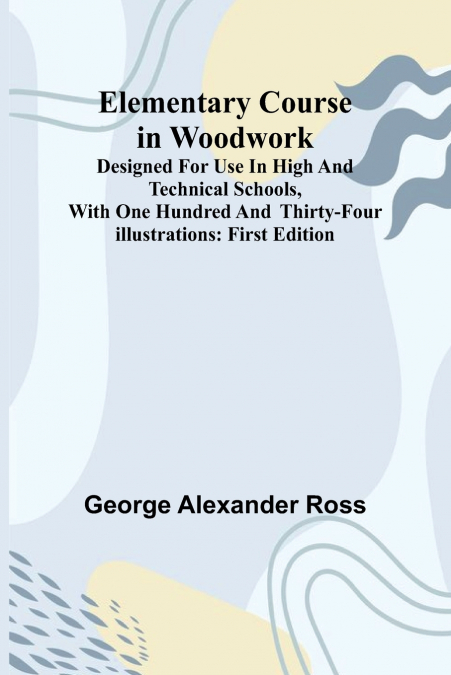 Elementary Course in Woodwork

Designed For Use In High And Technical Schools, With One Hundred And Thirty-Four illustrations: First Edition

George Alexander Ross